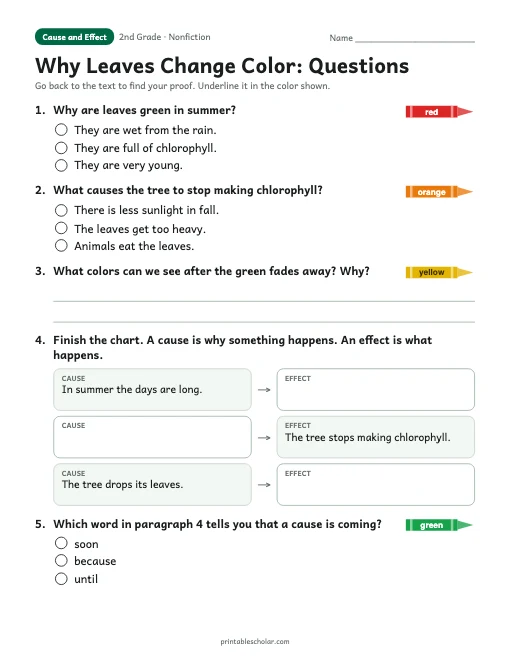 Cause and Effect 2nd Grade · Nonfiction Name ____

Why Leaves Change Color: Questions

Go back to the text to find your proof. Underline it in the color shown.

1. Why are leaves green in summer?
red
○ They are wet from the rain.
○ They are full of chlorophyll.
○ They are very young.

2. What causes the tree to stop making chlorophyll?
orange
○ There is less sunlight in fall.
○ The leaves get too heavy.
○ Animals eat the leaves.

3. What colors can we see after the green fades away? Why?
yellow

____

____

4. Finish the chart. A cause is why something happens. An effect is what happens.

CAUSE
In summer the days are long.
→
EFFECT

CAUSE
→
EFFECT
The tree stops making chlorophyll.

CAUSE
The tree drops its leaves.
→
EFFECT

5. Which word in paragraph 4 tells you that a cause is coming?
green
○ soon
○ because
○ until

printablescholar.com